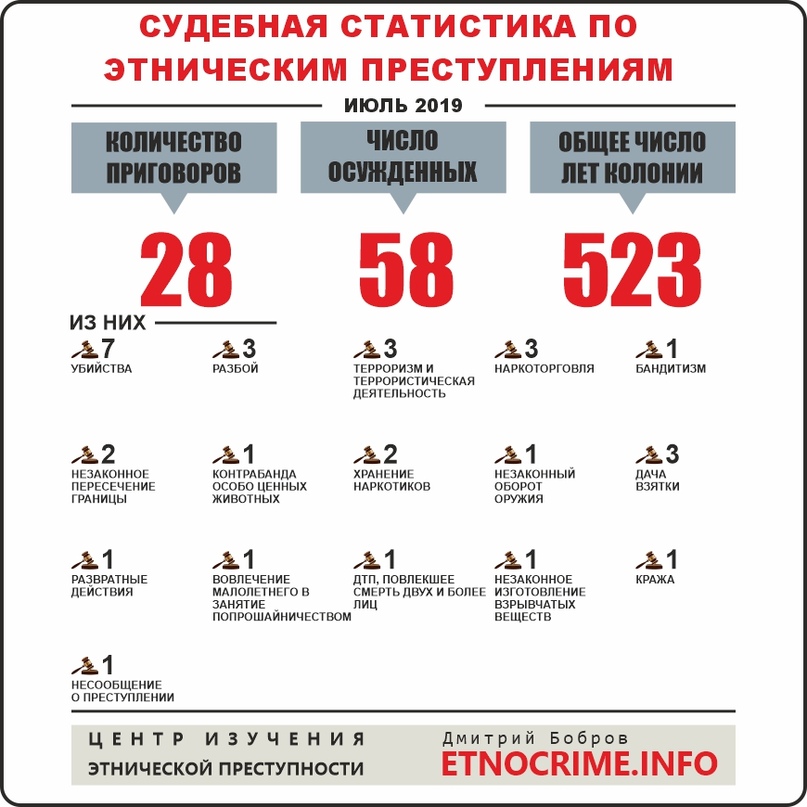 СУДЕБНАЯ СТАТИСТИКА ПО ЭТНИЧЕСКИМ ПРЕСТУПЛЕНИЯМ

ИЮЛЬ 2019

КОЛИЧЕСТВО ПРИГОВОРОВ

28

ЧИСЛО ОСУЖДЕННЫХ

58

ОБЩЕЕ ЧИСЛО ЛЕТ КОЛОНИИ

523

ИЗ НИХ

7
УБИЙСТВА

3
РАЗБОЙ

3
ТЕРРОРИЗМ И ТЕРРОРИСТИЧЕСКАЯ ДЕЯТЕЛЬНОСТЬ

3
НАРКОТОРГОВЛЯ

1
БАНДИТИЗМ

2
НЕЗАКОННОЕ ПЕРЕСЕЧЕНИЕ ГРАНИЦЫ

1
КОНТРАБАНДА ОСОБО ЦЕННЫХ ЖИВОТНЫХ

2
ХРАНЕНИЕ НАРКОТИКОВ

1
НЕЗАКОННЫЙ ОБОРОТ ОРУЖИЯ

3
ДАЧА ВЗЯТКИ

1
РАЗВРАТНЫЕ ДЕЙСТВИЯ

1
ВОВЛЕЧЕНИЕ МАЛОЛЕТНЕГО В ЗАНЯТИЕ ПОПРОШАЙНИЧЕСТВОМ

1
ДТП, ПОВЛЕКШЕЕ СМЕРТЬ ДВУХ И БОЛЕЕ ЛИЦ

1
НЕЗАКОННОЕ ИЗГОТОВЛЕНИЕ ВЗРЫВЧАТЫХ ВЕЩЕСТВ

1
КРАЖА

1
НЕСООБЩЕНИЕ О ПРЕСТУПЛЕНИИ

ЦЕНТР ИЗУЧЕНИЯ ЭТНИЧЕСКОЙ ПРЕСТУПНОСТИ

Дмитрий Бобров
ETNOCRIME.INFO